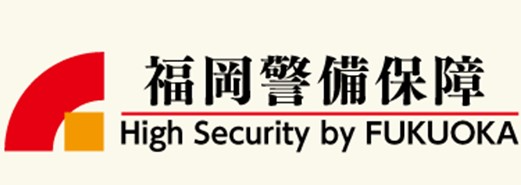 福岡警備保障
High Security by FUKUOKA